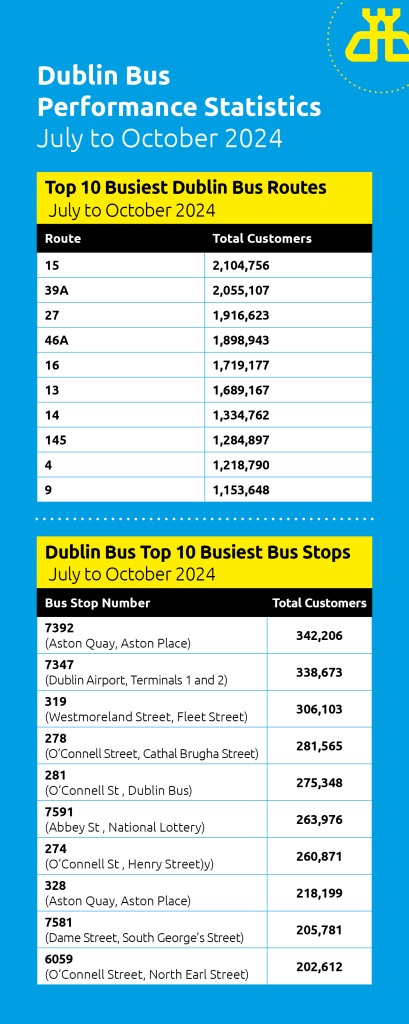 Dublin Bus Performance Statistics
July to October 2024

Top 10 Busiest Dublin Bus Routes
July to October 2024

| Route | Total Customers |
|---|---|
| 15 | 2,104,756 |
| 39A | 2,055,107 |
| 27 | 1,916,623 |
| 46A | 1,898,943 |
| 16 | 1,719,177 |
| 13 | 1,689,167 |
| 14 | 1,334,762 |
| 145 | 1,284,897 |
| 4 | 1,218,790 |
| 9 | 1,153,648 |

Dublin Bus Top 10 Busiest Bus Stops
July to October 2024

| Bus Stop Number | Total Customers |
|---|---|
| 7392 (Aston Quay, Aston Place) | 342,206 |
| 7347 (Dublin Airport, Terminals 1 and 2) | 338,673 |
| 319 (Westmoreland Street, Fleet Street) | 306,103 |
| 278 (O'Connell Street, Cathal Brugha Street) | 281,565 |
| 281 (O'Connell St , Dublin Bus) | 275,348 |
| 7591 (Abbey St , National Lottery) | 263,976 |
| 274 (O'Connell St , Henry Street)y) | 260,871 |
| 328 (Aston Quay, Aston Place) | 218,199 |
| 7581 (Dame Street, South George's Street) | 205,781 |
| 6059 (O'Connell Street, North Earl Street) | 202,612 |